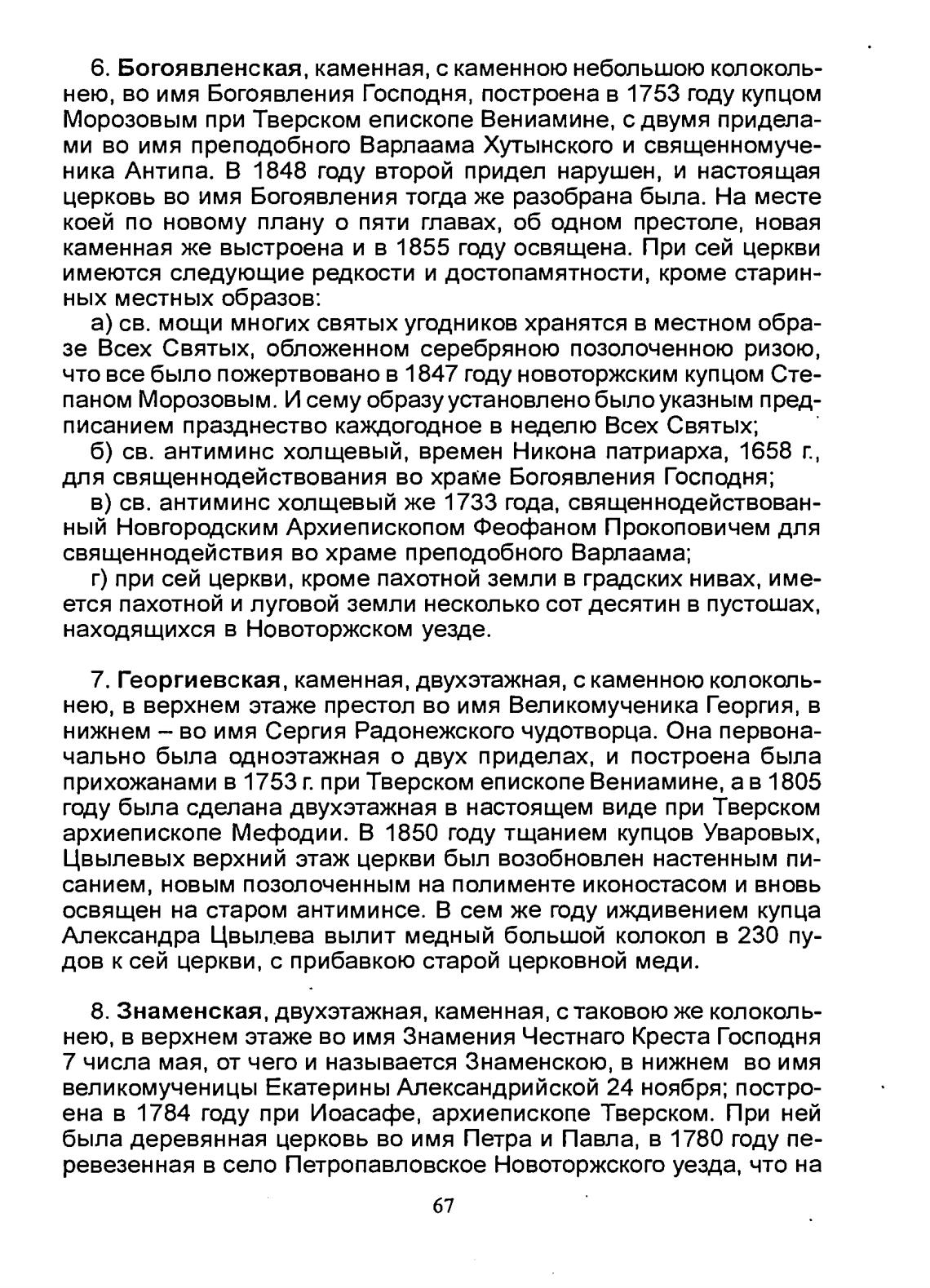 6. Богоявленская, каменная, с каменною небольшою колокольнею, во имя Богоявления Господня, построена в 1753 году купцом Морозовым при Тверском епископе Вениамине, с двумя приделами во имя преподобного Варлаама Хутынского и священномученика Антипа. В 1848 году второй придел нарушен, и настоящая церковь во имя Богоявления тогда же разобрана была. На месте коей по новому плану о пяти главах, об одном престоле, новая каменная же выстроена и в 1855 году освящена. При сей церкви имеются следующие редкости и достопамятности, кроме старинных местных образов:

а) св. мощи многих святых угодников хранятся в местном образе Всех Святых, обложенном серебряною позолоченною ризою, что все было пожертвовано в 1847 году новоторжским купцом Степаном Морозовым. И сему образу установлено было указным предписанием празднество каждогодное в неделю Всех Святых;

б) св. антиминс холщевый, времен Никона патриарха, 1658 г., для священнодействования во храме Богоявления Господня;

в) св. антиминс холщевый же 1733 года, священнодействованный Новгородским Архиепископом Феофаном Прокоповичем для священнодействия во храме преподобного Варлаама;

г) при сей церкви, кроме пахотной земли в градских нивах, имеется пахотной и луговой земли несколько сот десятин в пустошах, находящихся в Новоторжском уезде.

7. Георгиевская, каменная, двухэтажная, с каменною колокольнею, в верхнем этаже престол во имя Великомученика Георгия, в нижнем – во имя Сергия Радонежского чудотворца. Она первоначально была одноэтажная о двух приделах, и построена была прихожанами в 1753 г. при Тверском епископе Вениамине, а в 1805 году была сделана двухэтажная в настоящем виде при Тверском архиепископе Мефодии. В 1850 году тщанием купцов Уваровых, Цвылевых верхний этаж церкви был возобновлен настенным писанием, новым позолоченным на полименте иконостасом и вновь освящен на старом антиминсе. В сем же году иждивением купца Александра Цвылева вылит медный большой колокол в 230 пудов к сей церкви, с прибавкою старой церковной меди.

8. Знаменская, двухэтажная, каменная, с таковою же колокольнею, в верхнем этаже во имя Знамения Честнаго Креста Господня 7 числа мая, от чего и называется Знаменскою, в нижнем во имя великомученицы Екатерины Александрийской 24 ноября; построена в 1784 году при Иоасафе, архиепископе Тверском. При ней была деревянная церковь во имя Петра и Павла, в 1780 году перевезенная в село Петропавловское Новоторжского уезда, что на

67